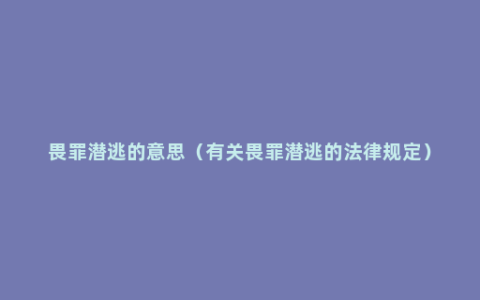 畏罪潜逃的意思（有关畏罪潜逃的法律规定）